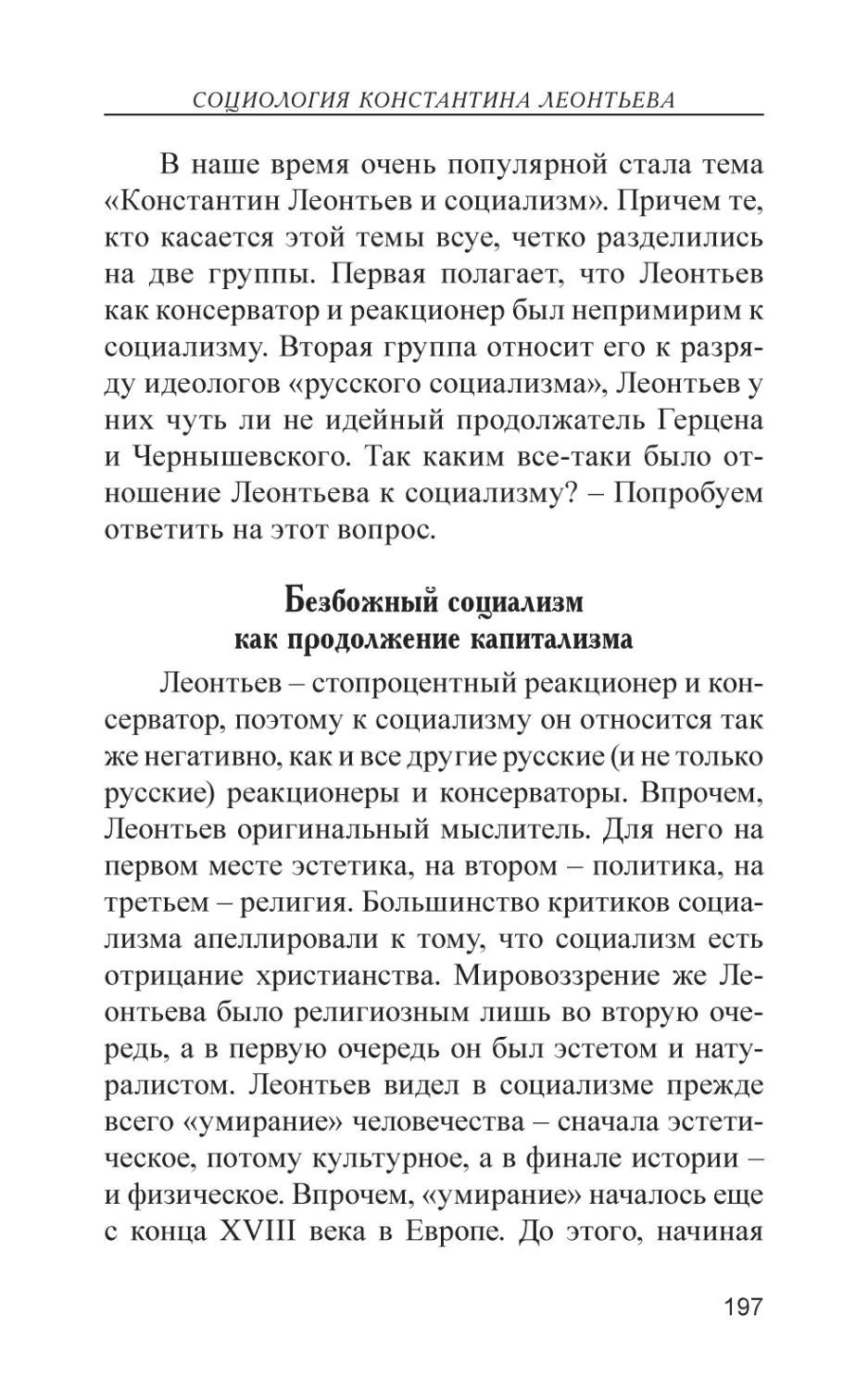 СОЦИОЛОГИЯ КОНСТАНТИНА ЛЕОНТЬЕВА

В наше время очень популярной стала тема «Константин Леонтьев и социализм». Причем те, кто касается этой темы всуе, четко разделились на две группы. Первая полагает, что Леонтьев как консерватор и реакционер был непримирим к социализму. Вторая группа относит его к разряду идеологов «русского социализма», Леонтьев у них чуть ли не идейный продолжатель Герцена и Чернышевского. Так каким все-таки было отношение Леонтьева к социализму? – Попробуем ответить на этот вопрос.

Безбожный социализм как продолжение капитализма

Леонтьев – стопроцентный реакционер и консерватор, поэтому к социализму он относится так же негативно, как и все другие русские (и не только русские) реакционеры и консерваторы. Впрочем, Леонтьев оригинальный мыслитель. Для него на первом месте эстетика, на втором – политика, на третьем – религия. Большинство критиков социализма апеллировали к тому, что социализм есть отрицание христианства. Мировоззрение же Леонтьева было религиозным лишь во вторую очередь, а в первую очередь он был эстетом и натуралистом. Леонтьев видел в социализме прежде всего «умирание» человечества – сначала эстетическое, потому культурное, а в финале истории – и физическое. Впрочем, «умирание» началось еще с конца XVIII века в Европе. До этого, начиная

197